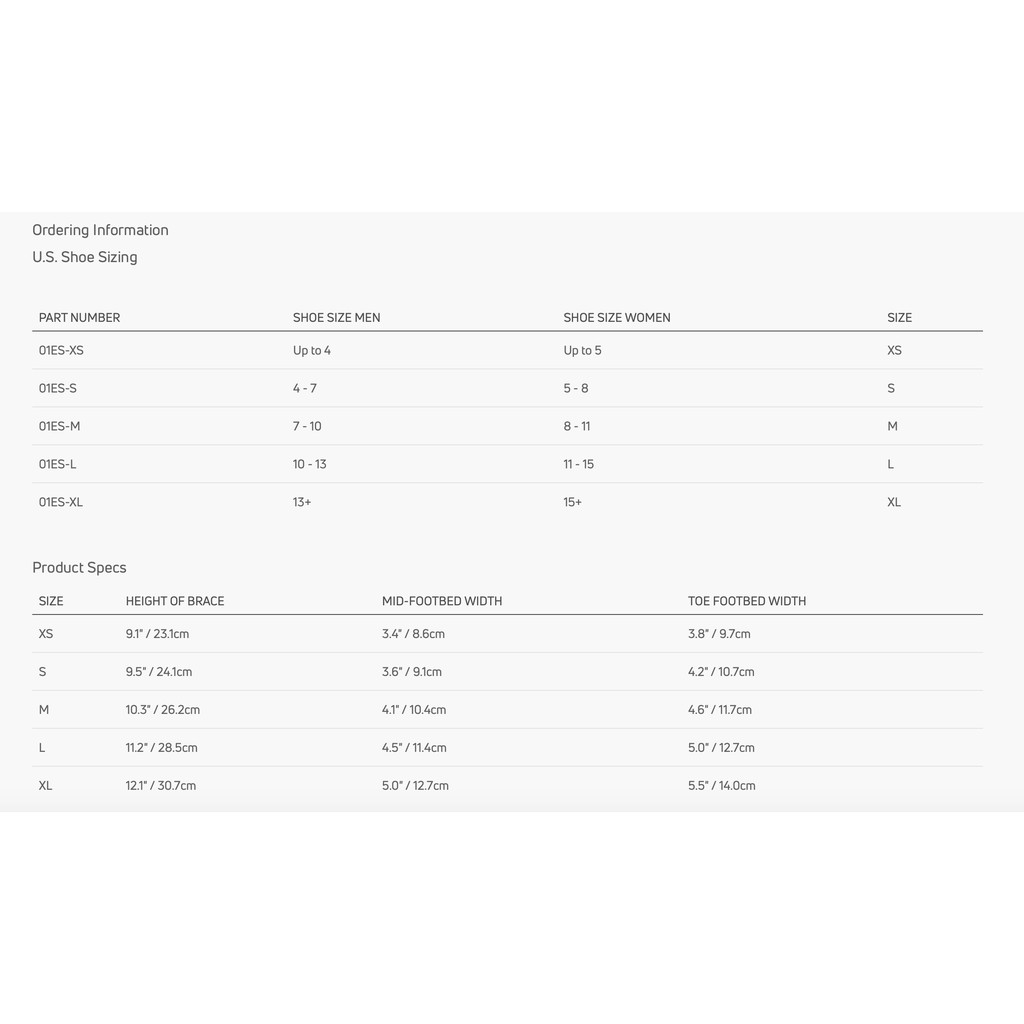 Ordering Information

U.S. Shoe Sizing

| PART NUMBER | SHOE SIZE MEN | SHOE SIZE WOMEN | SIZE |
|---|---|---|---|
| 01ES-XS | Up to 4 | Up to 5 | XS |
| 01ES-S | 4 - 7 | 5 - 8 | S |
| 01ES-M | 7 - 10 | 8 - 11 | M |
| 01ES-L | 10 - 13 | 11 - 15 | L |
| 01ES-XL | 13+ | 15+ | XL |

Product Specs

| SIZE | HEIGHT OF BRACE | MID-FOOTBED WIDTH | TOE FOOTBED WIDTH |
|---|---|---|---|
| XS | 9.1" / 23.1cm | 3.4" / 8.6cm | 3.8" / 9.7cm |
| S | 9.5" / 24.1cm | 3.6" / 9.1cm | 4.2" / 10.7cm |
| M | 10.3" / 26.2cm | 4.1" / 10.4cm | 4.6" / 11.7cm |
| L | 11.2" / 28.5cm | 4.5" / 11.4cm | 5.0" / 12.7cm |
| XL | 12.1" / 30.7cm | 5.0" / 12.7cm | 5.5" / 14.0cm |